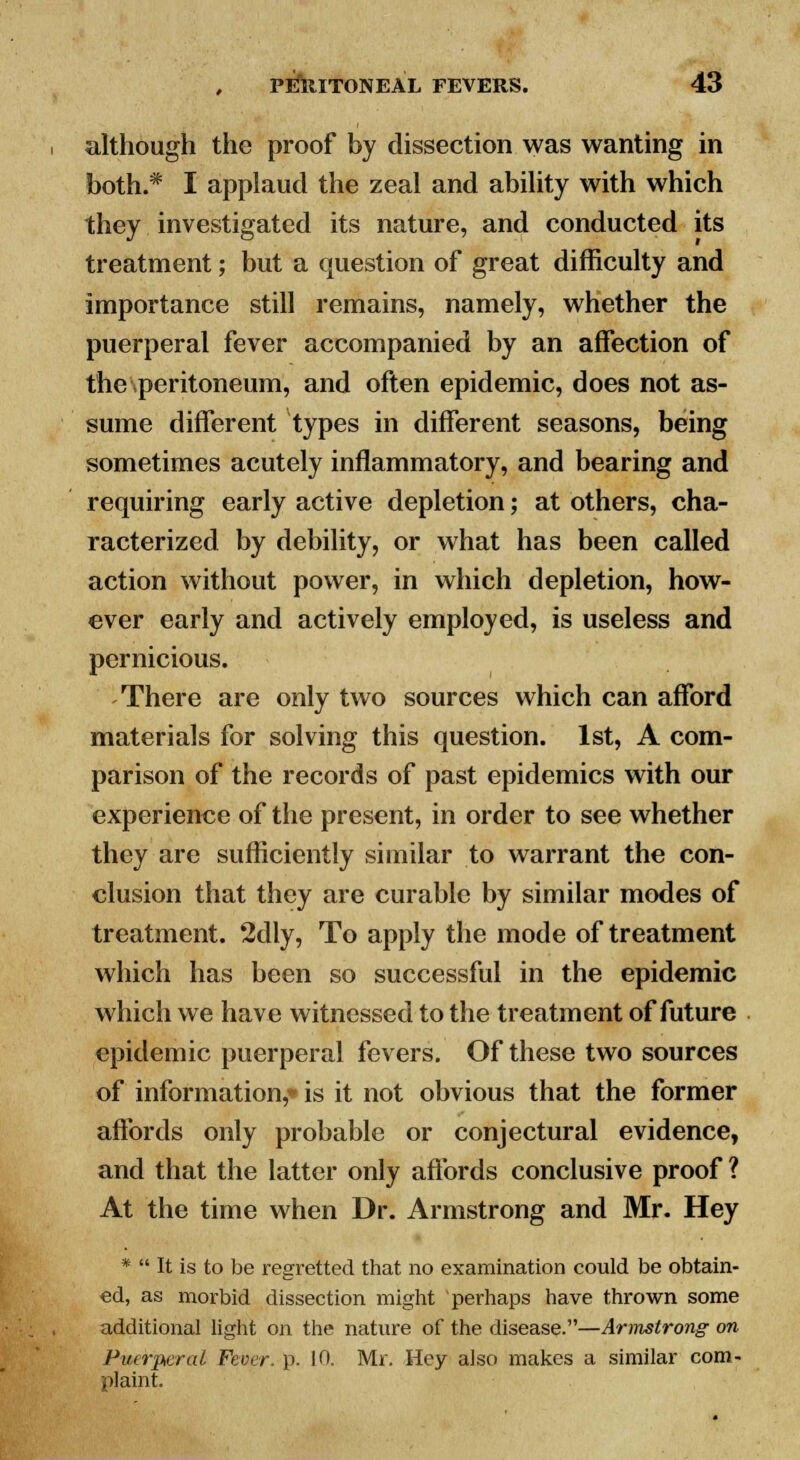 PERITONEAL FEVERS. 43

although the proof by dissection was wanting in both.* I applaud the zeal and ability with which they investigated its nature, and conducted its treatment; but a question of great difficulty and importance still remains, namely, whether the puerperal fever accompanied by an affection of the peritoneum, and often epidemic, does not assume different types in different seasons, being sometimes acutely inflammatory, and bearing and requiring early active depletion; at others, characterized by debility, or what has been called action without power, in which depletion, however early and actively employed, is useless and pernicious.

There are only two sources which can afford materials for solving this question. 1st, A comparison of the records of past epidemics with our experience of the present, in order to see whether they are sufficiently similar to warrant the conclusion that they are curable by similar modes of treatment. 2dly, To apply the mode of treatment which has been so successful in the epidemic which we have witnessed to the treatment of future epidemic puerperal fevers. Of these two sources of information, is it not obvious that the former affords only probable or conjectural evidence, and that the latter only affords conclusive proof? At the time when Dr. Armstrong and Mr. Hey

* " It is to be regretted that no examination could be obtained, as morbid dissection might perhaps have thrown some additional light on the nature of the disease."—Armstrong on Puerperal Fever. p. 10. Mr. Hey also makes a similar complaint.